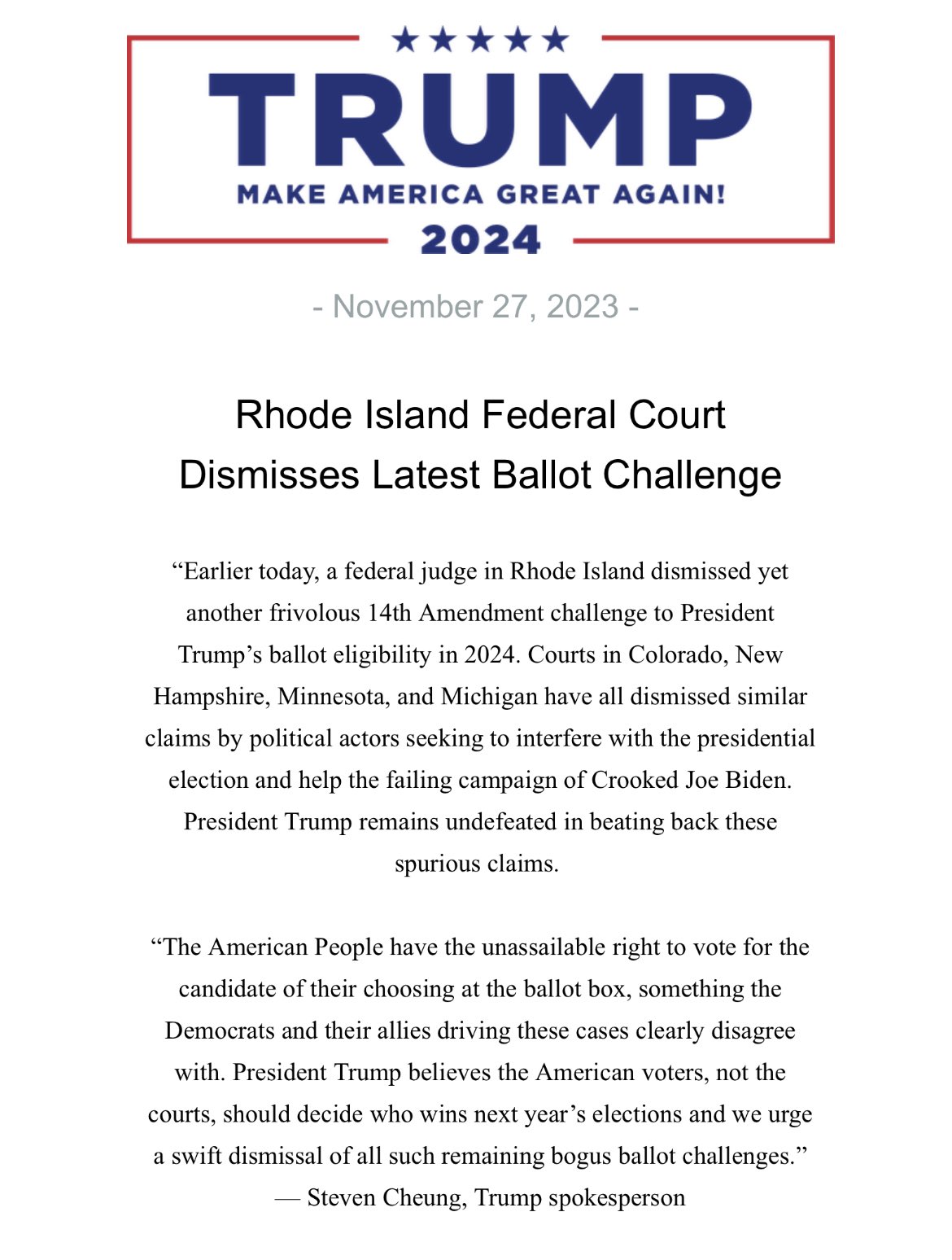 ★★★★★
TRUMP
MAKE AMERICA GREAT AGAIN!
2024

- November 27, 2023 -

Rhode Island Federal Court Dismisses Latest Ballot Challenge

“Earlier today, a federal judge in Rhode Island dismissed yet another frivolous 14th Amendment challenge to President Trump’s ballot eligibility in 2024. Courts in Colorado, New Hampshire, Minnesota, and Michigan have all dismissed similar claims by political actors seeking to interfere with the presidential election and help the failing campaign of Crooked Joe Biden. President Trump remains undefeated in beating back these spurious claims.

“The American People have the unassailable right to vote for the candidate of their choosing at the ballot box, something the Democrats and their allies driving these cases clearly disagree with. President Trump believes the American voters, not the courts, should decide who wins next year’s elections and we urge a swift dismissal of all such remaining bogus ballot challenges.”
— Steven Cheung, Trump spokesperson